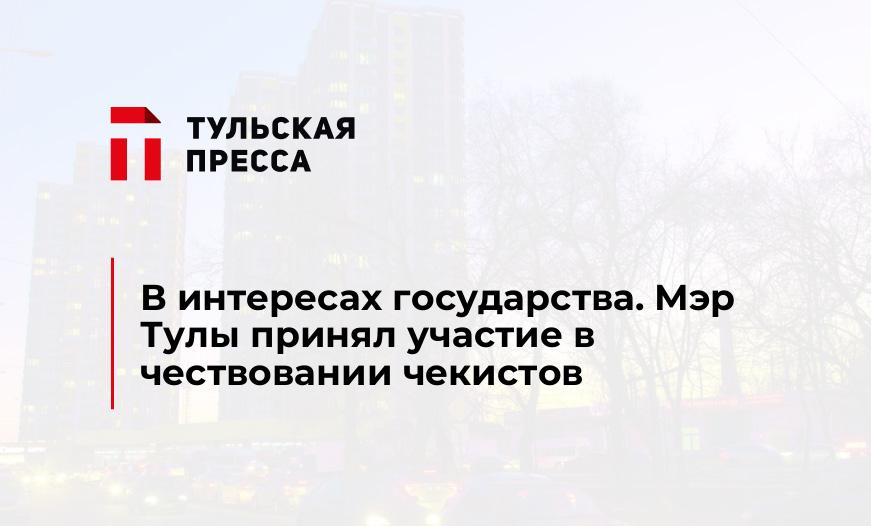 ТУЛЬСКАЯ ПРЕССА

В интересах государства. Мэр Тулы принял участие в чествовании чекистов